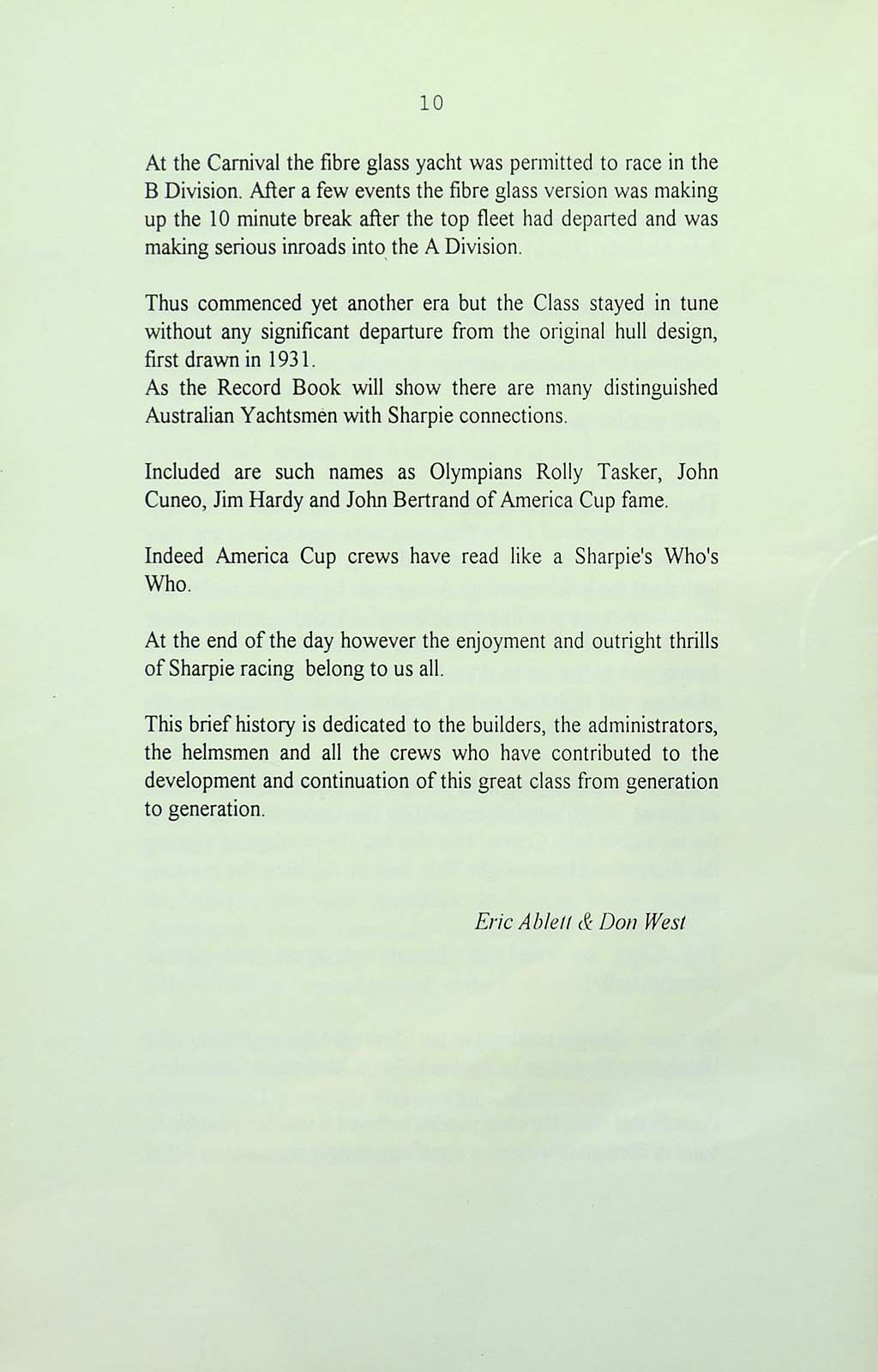 10

At the Carnival the fibre glass yacht was permitted to race in the B Division. After a few events the fibre glass version was making up the 10 minute break after the top fleet had departed and was making serious inroads into the A Division.

Thus commenced yet another era but the Class stayed in tune without any significant departure from the original hull design, first drawn in 1931.
As the Record Book will show there are many distinguished Australian Yachtsmen with Sharpie connections.

Included are such names as Olympians Rolly Tasker, John Cuneo, Jim Hardy and John Bertrand of America Cup fame.

Indeed America Cup crews have read like a Sharpie's Who's Who.

At the end of the day however the enjoyment and outright thrills of Sharpie racing belong to us all.

This brief history is dedicated to the builders, the administrators, the helmsmen and all the crews who have contributed to the development and continuation of this great class from generation to generation.

Eric Ablett & Don West